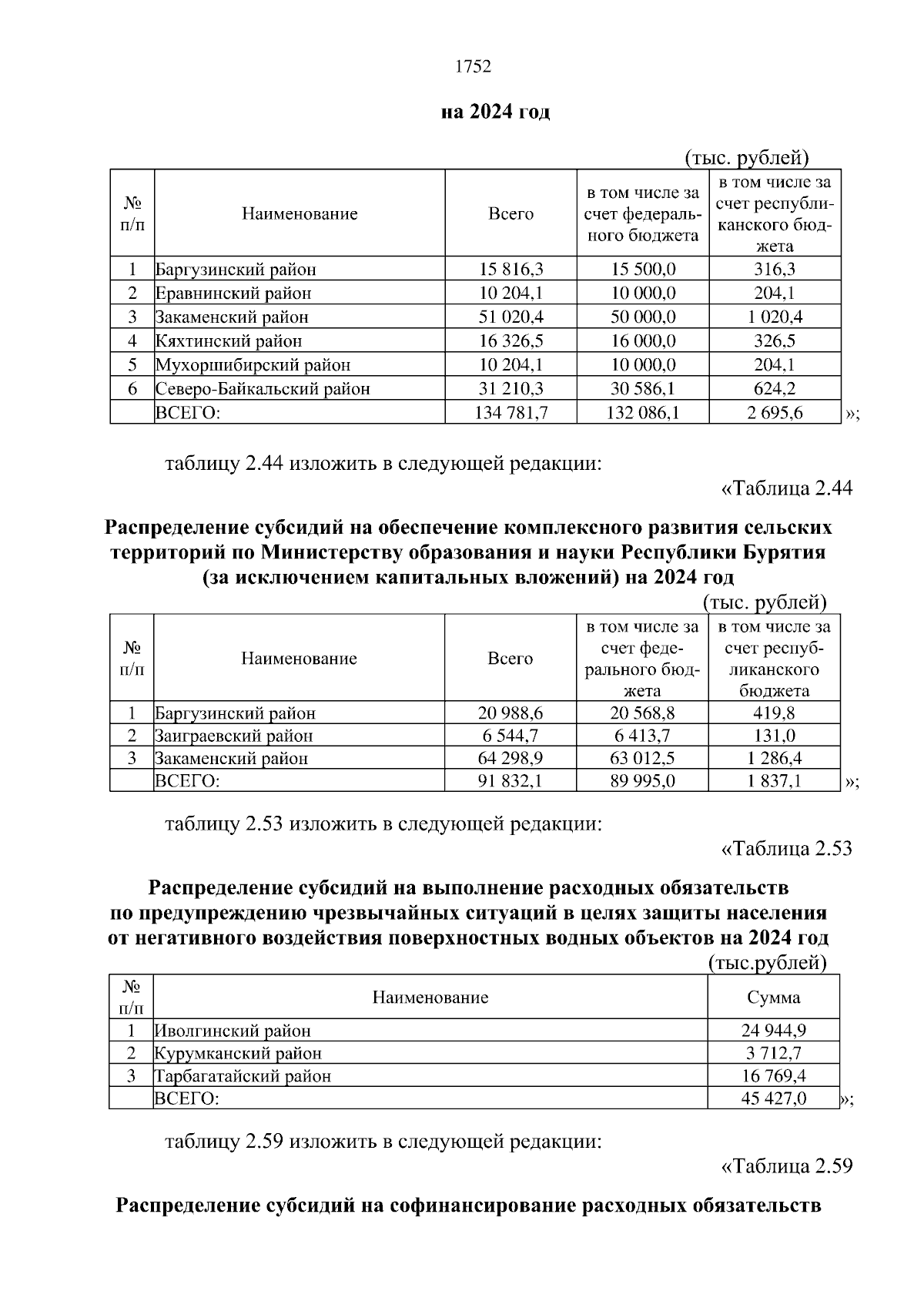 1752

на 2024 год

(тыс. рублей)

| № п/п | Наименование | Всего | в том числе за счет федерального бюджета | в том числе за счет республиканского бюджета |
|---|---|---|---|---|
| 1 | Баргузинский район | 15 816,3 | 15 500,0 | 316,3 |
| 2 | Еравнинский район | 10 204,1 | 10 000,0 | 204,1 |
| 3 | Закаменский район | 51 020,4 | 50 000,0 | 1 020,4 |
| 4 | Кяхтинский район | 16 326,5 | 16 000,0 | 326,5 |
| 5 | Мухоршибирский район | 10 204,1 | 10 000,0 | 204,1 |
| 6 | Северо-Байкальский район | 31 210,3 | 30 586,1 | 624,2 |
|  | ВСЕГО: | 134 781,7 | 132 086,1 | 2 695,6 |

»;

таблицу 2.44 изложить в следующей редакции:

«Таблица 2.44

Распределение субсидий на обеспечение комплексного развития сельских территорий по Министерству образования и науки Республики Бурятия (за исключением капитальных вложений) на 2024 год

(тыс. рублей)

| № п/п | Наименование | Всего | в том числе за счет федерального бюджета | в том числе за счет республиканского бюджета |
|---|---|---|---|---|
| 1 | Баргузинский район | 20 988,6 | 20 568,8 | 419,8 |
| 2 | Заиграевский район | 6 544,7 | 6 413,7 | 131,0 |
| 3 | Закаменский район | 64 298,9 | 63 012,5 | 1 286,4 |
|  | ВСЕГО: | 91 832,1 | 89 995,0 | 1 837,1 |

»;

таблицу 2.53 изложить в следующей редакции:

«Таблица 2.53

Распределение субсидий на выполнение расходных обязательств по предупреждению чрезвычайных ситуаций в целях защиты населения от негативного воздействия поверхностных водных объектов на 2024 год

(тыс.рублей)

| № п/п | Наименование | Сумма |
|---|---|---|
| 1 | Иволгинский район | 24 944,9 |
| 2 | Курумканский район | 3 712,7 |
| 3 | Тарбагатайский район | 16 769,4 |
|  | ВСЕГО: | 45 427,0 |

»;

таблицу 2.59 изложить в следующей редакции:

«Таблица 2.59

Распределение субсидий на софинансирование расходных обязательств